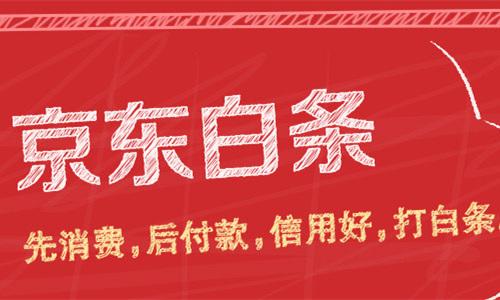 京东白条

先消费，后付款，信用好，打白条